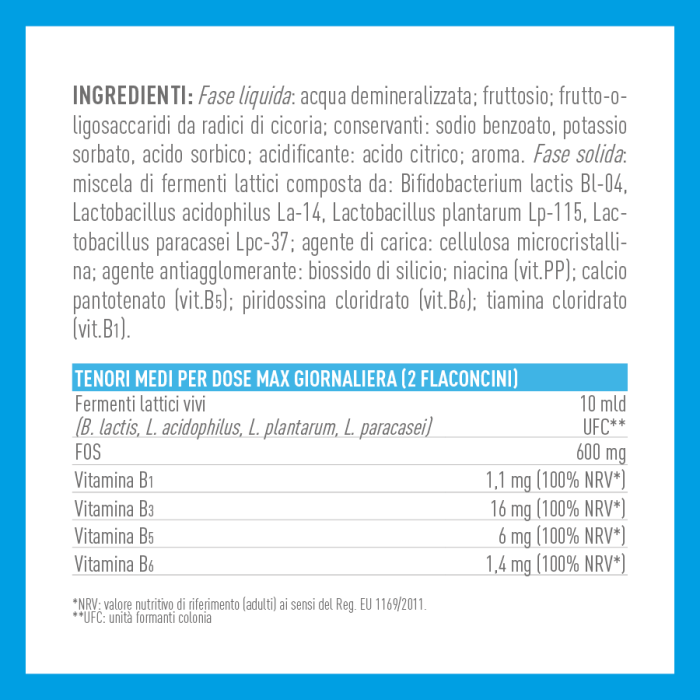 INGREDIENTI: Fase liquida: acqua demineralizzata; fruttosio; frutto-oligosaccaridi da radici di cicoria; conservanti: sodio benzoato, potassio sorbato, acido sorbico; acidificante: acido citrico; aroma. Fase solida: miscela di fermenti lattici composta da: Bifidobacterium lactis Bl-04, Lactobacillus acidophilus La-14, Lactobacillus plantarum Lp-115, Lactobacillus paracasei Lpc-37; agente di carica: cellulosa microcristallina; agente antiagglomerante: biossido di silicio; niacina (vit.PP); calcio pantotenato (vit.B5); piridossina cloridrato (vit.B6); tiamina cloridrato (vit.B1).

| TENORI MEDI PER DOSE MAX GIORNALIERA (2 FLACONCINI) | |
|---|---|
| Fermenti lattici vivi (B. lactis, L. acidophilus, L. plantarum, L. paracasei) | 10 mld UFC** |
| FOS | 600 mg |
| Vitamina B1 | 1,1 mg (100% NRV*) |
| Vitamina B3 | 16 mg (100% NRV*) |
| Vitamina B5 | 6 mg (100% NRV*) |
| Vitamina B6 | 1,4 mg (100% NRV*) |

*NRV: valore nutritivo di riferimento (adulti) ai sensi del Reg. EU 1169/2011.
**UFC: unità formanti colonia